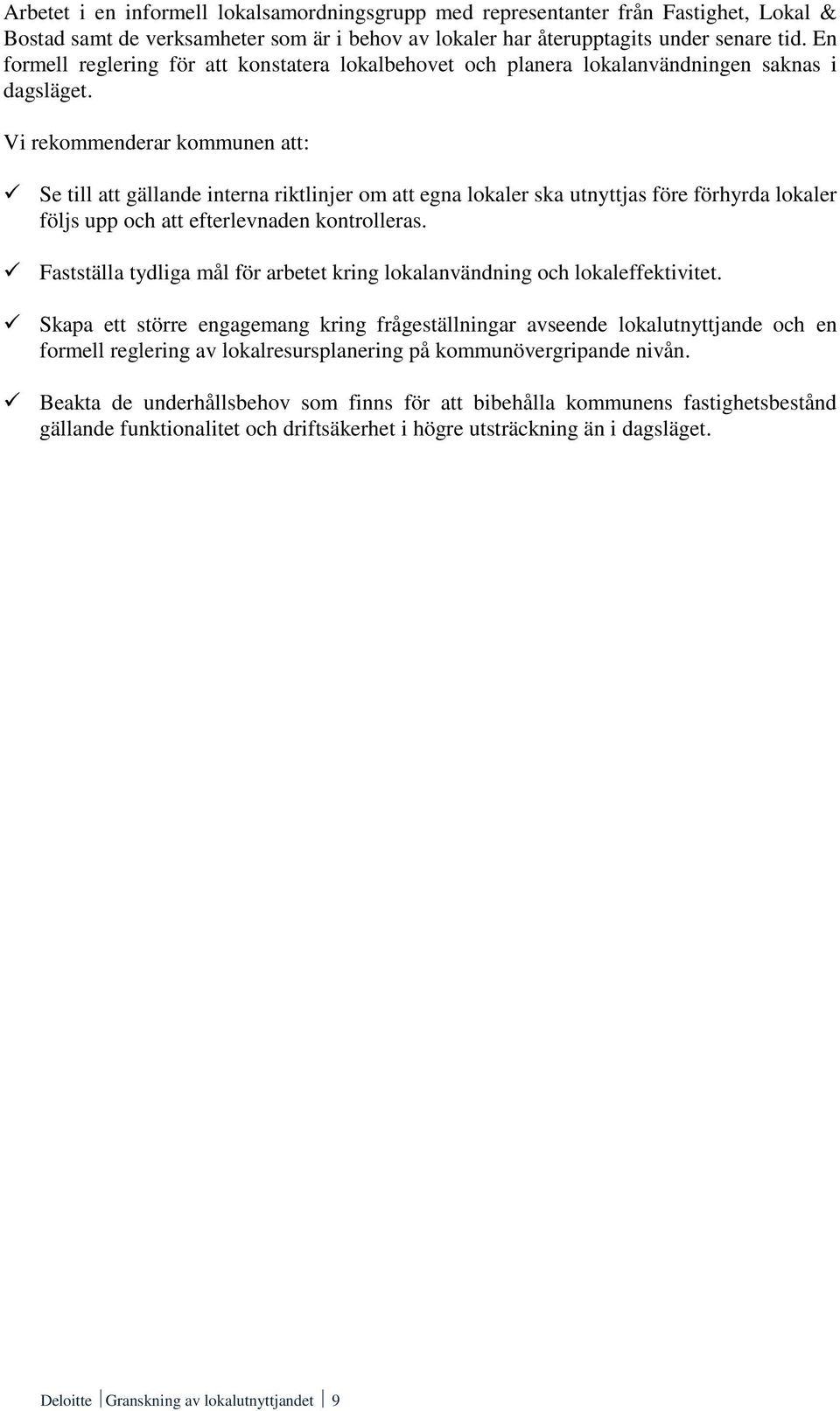 Arbetet i en informell lokalsamordningsgrupp med representanter från Fastighet, Lokal & Bostad samt de verksamheter som är i behov av lokaler har återupptagits under senare tid. En formell reglering för att konstatera lokalbehovet och planera lokalanvändningen saknas i dagsläget.

Vi rekommenderar kommunen att:

✓ Se till att gällande interna riktlinjer om att egna lokaler ska utnyttjas före förhyrda lokaler följs upp och att efterlevnaden kontrolleras.

✓ Fastställa tydliga mål för arbetet kring lokalanvändning och lokaleffektivitet.

✓ Skapa ett större engagemang kring frågeställningar avseende lokalutnyttjande och en formell reglering av lokalresursplanering på kommunövergripande nivån.

✓ Beakta de underhållsbehov som finns för att bibehålla kommunens fastighetsbestånd gällande funktionalitet och driftsäkerhet i högre utsträckning än i dagsläget.

Deloitte | Granskning av lokalutnyttjandet | 9